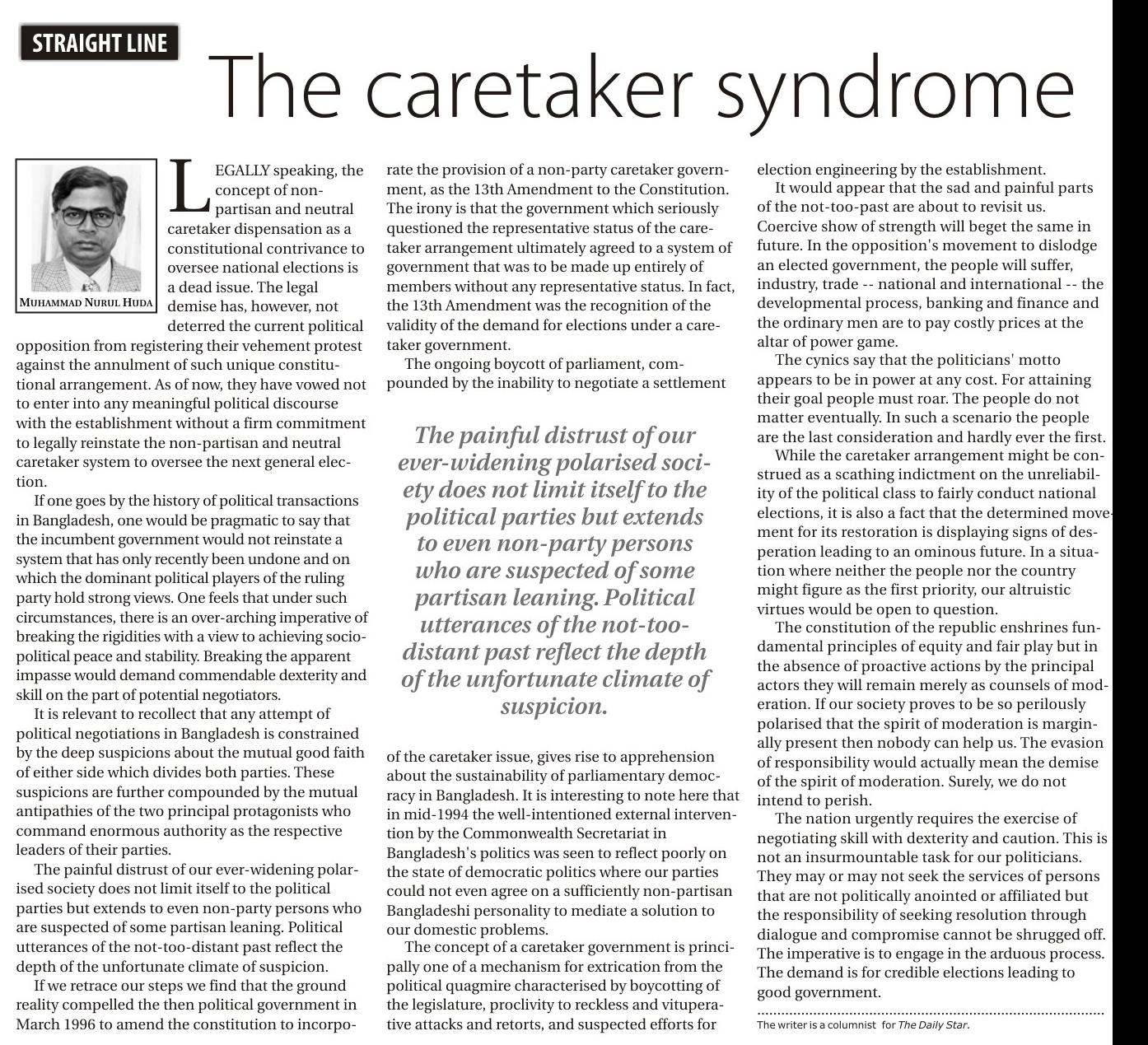 STRAIGHT LINE

The caretaker syndrome

MUHAMMAD NURUL HUDA

LEGALLY speaking, the concept of non-partisan and neutral caretaker dispensation as a constitutional contrivance to oversee national elections is a dead issue. The legal demise has, however, not deterred the current political opposition from registering their vehement protest against the annulment of such unique constitutional arrangement. As of now, they have vowed not to enter into any meaningful political discourse with the establishment without a firm commitment to legally reinstate the non-partisan and neutral caretaker system to oversee the next general election.

If one goes by the history of political transactions in Bangladesh, one would be pragmatic to say that the incumbent government would not reinstate a system that has only recently been undone and on which the dominant political players of the ruling party hold strong views. One feels that under such circumstances, there is an over-arching imperative of breaking the rigidities with a view to achieving socio-political peace and stability. Breaking the apparent impasse would demand commendable dexterity and skill on the part of potential negotiators.

It is relevant to recollect that any attempt of political negotiations in Bangladesh is constrained by the deep suspicions about the mutual good faith of either side which divides both parties. These suspicions are further compounded by the mutual antipathies of the two principal protagonists who command enormous authority as the respective leaders of their parties.

The painful distrust of our ever-widening polarised society does not limit itself to the political parties but extends to even non-party persons who are suspected of some partisan leaning. Political utterances of the not-too-distant past reflect the depth of the unfortunate climate of suspicion.

If we retrace our steps we find that the ground reality compelled the then political government in March 1996 to amend the constitution to incorporate the provision of a non-party caretaker government, as the 13th Amendment to the Constitution. The irony is that the government which seriously questioned the representative status of the caretaker arrangement ultimately agreed to a system of government that was to be made up entirely of members without any representative status. In fact, the 13th Amendment was the recognition of the validity of the demand for elections under a caretaker government.

The ongoing boycott of parliament, compounded by the inability to negotiate a settlement

The painful distrust of our ever-widening polarised society does not limit itself to the political parties but extends to even non-party persons who are suspected of some partisan leaning. Political utterances of the not-too-distant past reflect the depth of the unfortunate climate of suspicion.

of the caretaker issue, gives rise to apprehension about the sustainability of parliamentary democracy in Bangladesh. It is interesting to note here that in mid-1994 the well-intentioned external intervention by the Commonwealth Secretariat in Bangladesh's politics was seen to reflect poorly on the state of democratic politics where our parties could not even agree on a sufficiently non-partisan Bangladeshi personality to mediate a solution to our domestic problems.

The concept of a caretaker government is principally one of a mechanism for extrication from the political quagmire characterised by boycotting of the legislature, proclivity to reckless and vituperative attacks and retorts, and suspected efforts for election engineering by the establishment.

It would appear that the sad and painful parts of the not-too-past are about to revisit us. Coercive show of strength will beget the same in future. In the opposition's movement to dislodge an elected government, the people will suffer, industry, trade -- national and international -- the developmental process, banking and finance and the ordinary men are to pay costly prices at the altar of power game.

The cynics say that the politicians' motto appears to be in power at any cost. For attaining their goal people must roar. The people do not matter eventually. In such a scenario the people are the last consideration and hardly ever the first.

While the caretaker arrangement might be construed as a scathing indictment on the unreliability of the political class to fairly conduct national elections, it is also a fact that the determined movement for its restoration is displaying signs of desperation leading to an ominous future. In a situation where neither the people nor the country might figure as the first priority, our altruistic virtues would be open to question.

The constitution of the republic enshrines fundamental principles of equity and fair play but in the absence of proactive actions by the principal actors they will remain merely as counsels of moderation. If our society proves to be so perilously polarised that the spirit of moderation is marginally present then nobody can help us. The evasion of responsibility would actually mean the demise of the spirit of moderation. Surely, we do not intend to perish.

The nation urgently requires the exercise of negotiating skill with dexterity and caution. This is not an insurmountable task for our politicians. They may or may not seek the services of persons that are not politically anointed or affiliated but the responsibility of seeking resolution through dialogue and compromise cannot be shrugged off. The imperative is to engage in the arduous process. The demand is for credible elections leading to good government.

The writer is a columnist for The Daily Star.